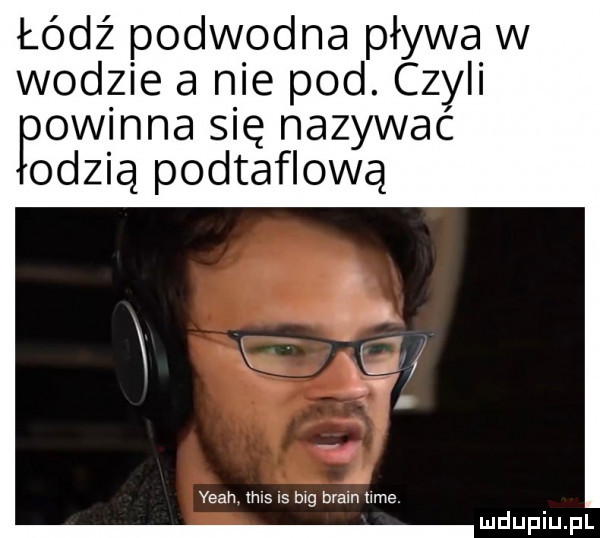 Łódź podwodna pływa w wodzie a nie pod. Czyli powinna się nazywać łodzią podtaflową

Yeah, this is big brain time.

mdupiu.pl